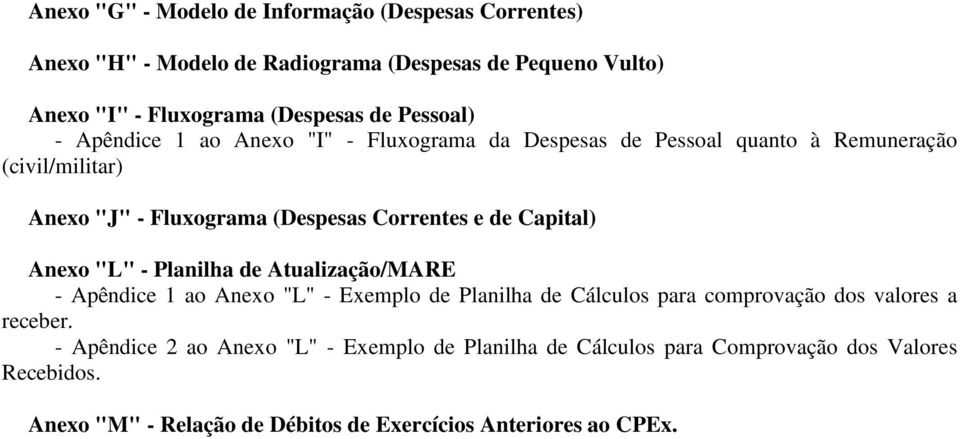 Anexo "G" - Modelo de Informação (Despesas Correntes)

Anexo "H" - Modelo de Radiograma (Despesas de Pequeno Vulto)

Anexo "I" - Fluxograma (Despesas de Pessoal)
- Apêndice 1 ao Anexo "I" - Fluxograma da Despesas de Pessoal quanto à Remuneração (civil/militar)

Anexo "J" - Fluxograma (Despesas Correntes e de Capital)

Anexo "L" - Planilha de Atualização/MARE
- Apêndice 1 ao Anexo "L" - Exemplo de Planilha de Cálculos para comprovação dos valores a receber.
- Apêndice 2 ao Anexo "L" - Exemplo de Planilha de Cálculos para Comprovação dos Valores Recebidos.

Anexo "M" - Relação de Débitos de Exercícios Anteriores ao CPEx.